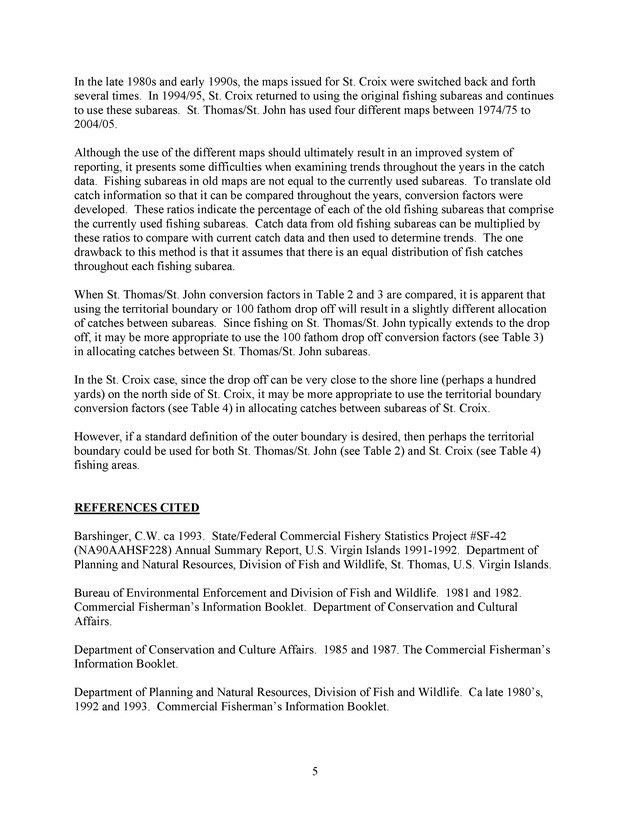 In the late 1980s and early 1990s, the maps issued for St. Croix were switched back and forth several times. In 1994/95, St. Croix returned to using the original fishing subareas and continues to use these subareas. St. Thomas/St. John has used four different maps between 1974/75 to 2004/05.

Although the use of the different maps should ultimately result in an improved system of reporting, it presents some difficulties when examining trends throughout the years in the catch data. Fishing subareas in old maps are not equal to the currently used subareas. To translate old catch information so that it can be compared throughout the years, conversion factors were developed. These ratios indicate the percentage of each of the old fishing subareas that comprise the currently used fishing subareas. Catch data from old fishing subareas can be multiplied by these ratios to compare with current catch data and then used to determine trends. The one drawback to this method is that it assumes that there is an equal distribution of fish catches throughout each fishing subarea.

When St. Thomas/St. John conversion factors in Table 2 and 3 are compared, it is apparent that using the territorial boundary or 100 fathom drop off will result in a slightly different allocation of catches between subareas. Since fishing on St. Thomas/St. John typically extends to the drop off, it may be more appropriate to use the 100 fathom drop off conversion factors (see Table 3) in allocating catches between St. Thomas/St. John subareas.

In the St. Croix case, since the drop off can be very close to the shore line (perhaps a hundred yards) on the north side of St. Croix, it may be more appropriate to use the territorial boundary conversion factors (see Table 4) in allocating catches between subareas of St. Croix.

However, if a standard definition of the outer boundary is desired, then perhaps the territorial boundary could be used for both St. Thomas/St. John (see Table 2) and St. Croix (see Table 4) fishing areas.

REFERENCES CITED

Barshinger, C.W. ca 1993. State/Federal Commercial Fishery Statistics Project #SF-42 (NA90AAHSF228) Annual Summary Report, U.S. Virgin Islands 1991-1992. Department of Planning and Natural Resources, Division of Fish and Wildlife, St. Thomas, U.S. Virgin Islands.

Bureau of Environmental Enforcement and Division of Fish and Wildlife. 1981 and 1982. Commercial Fisherman's Information Booklet. Department of Conservation and Cultural Affairs.

Department of Conservation and Culture Affairs. 1985 and 1987. The Commercial Fisherman's Information Booklet.

Department of Planning and Natural Resources, Division of Fish and Wildlife. Ca late 1980's, 1992 and 1993. Commercial Fisherman's Information Booklet.

5